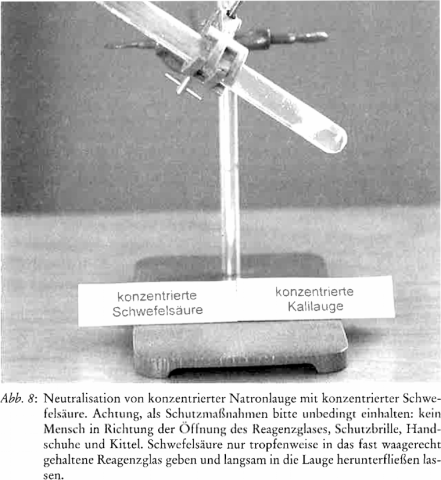 konzentrierte Schwefelsäure

konzentrierte Kalilauge

Abb. 8: Neutralisation von konzentrierter Natronlauge mit konzentrierter Schwefelsäure. Achtung, als Schutzmaßnahmen bitte unbedingt einhalten: kein Mensch in Richtung der Öffnung des Reagenzglases, Schutzbrille, Handschuhe und Kittel. Schwefelsäure nur tropfenweise in das fast waagerecht gehaltene Reagenzglas geben und langsam in die Lauge herunterfließen lassen.